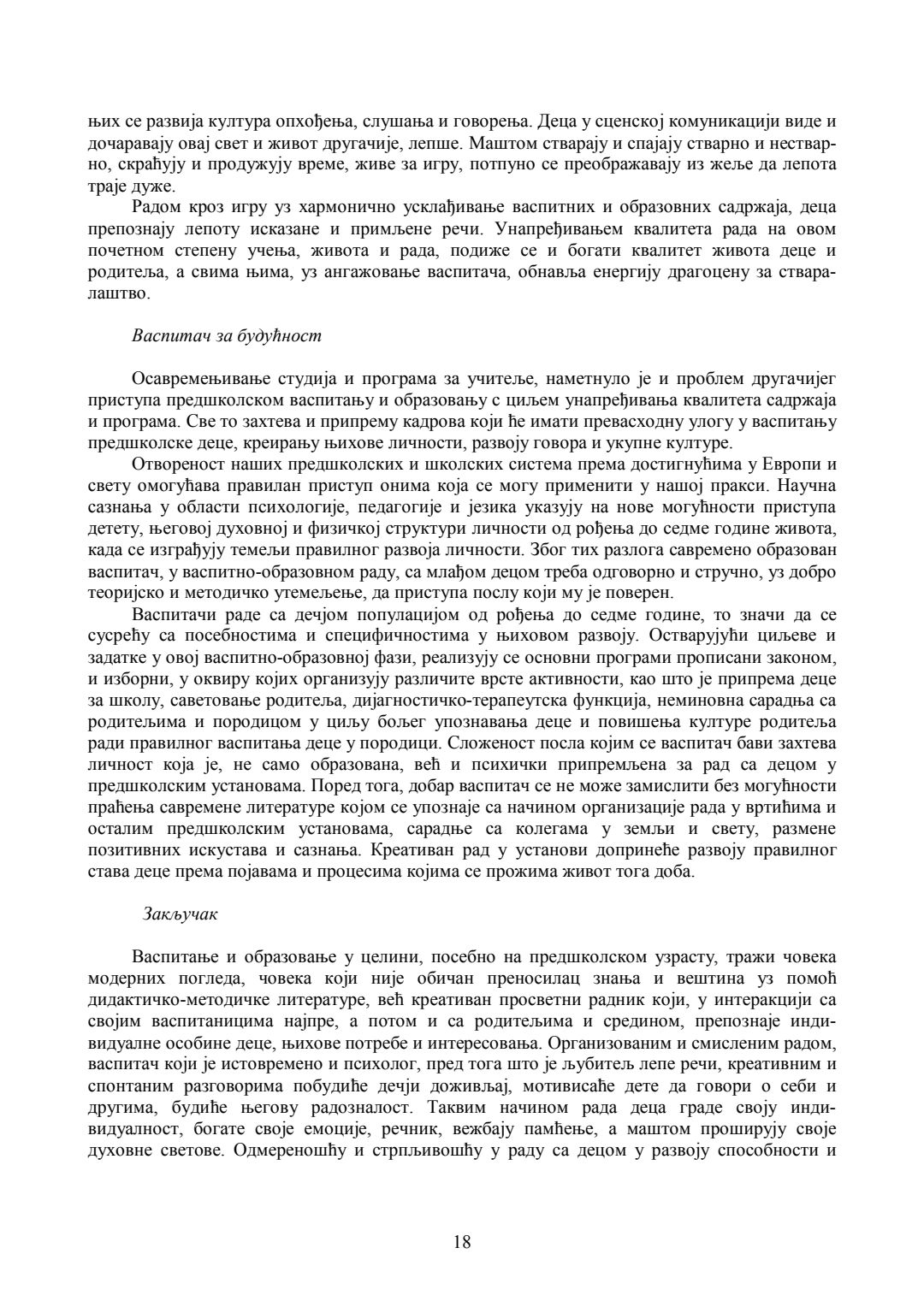 њих се развија култура опхођења, слушања и говорења. Деца у сценској комуникацији виде и дочаравају овај свет и живот другачије, лепше. Маштом стварају и спајају стварно и нестварно, скраћују и продужују време, живе за игру, потпуно се преображавају из жеље да лепота траје дуже.

Радом кроз игру уз хармонично усклађивање васпитних и образовних садржаја, деца препознају лепоту исказане и примљене речи. Унапређивањем квалитета рада на овом почетном степену учења, живота и рада, подиже се и богати квалитет живота деце и родитеља, а свима њима, уз ангажовање васпитача, обнавља енергију драгоцену за стваралаштво.

Васпитач за будућност

Осавремењивање студија и програма за учитеље, наметнуло је и проблем другачијег приступа предшколском васпитању и образовању с циљем унапређивања квалитета садржаја и програма. Све то захтева и припрему кадрова који ће имати превасходну улогу у васпитању предшколске деце, креирању њихове личности, развоју говора и укупне културе.

Отвореност наших предшколских и школских система према достигнућима у Европи и свету омогућава правилан приступ онима која се могу применити у нашој пракси. Научна сазнања у области психологије, педагогије и језика указују на нове могућности приступа детету, његовој духовној и физичкој структури личности од рођења до седме године живота, када се изграђују темељи правилног развоја личности. Због тих разлога савремено образован васпитач, у васпитно-образовном раду, са млађом децом треба одговорно и стручно, уз добро теоријско и методичко утемељење, да приступа послу који му је поверен.

Васпитачи раде са дечјом популацијом од рођења до седме године, то значи да се сусрећу са посебностима и специфичностима у њиховом развоју. Остварујући циљеве и задатке у овој васпитно-образовној фази, реализују се основни програми прописани законом, и изборни, у оквиру којих организују различите врсте активности, као што је припрема деце за школу, саветовање родитеља, дијагностичко-терапеутска функција, неминовна сарадња са родитељима и породицом у циљу бољег упознавања деце и повишења културе родитеља ради правилног васпитања деце у породици. Сложеност посла којим се васпитач бави захтева личност која је, не само образована, већ и психички припремљена за рад са децом у предшколским установама. Поред тога, добар васпитач се не може замислити без могућности праћења савремене литературе којом се упознаје са начином организације рада у вртићима и осталим предшколским установама, сарадње са колегама у земљи и свету, размене позитивних искустава и сазнања. Креативан рад у установи допринеће развоју правилног става деце према појавама и процесима којима се прожима живот тога доба.

Закључак

Васпитање и образовање у целини, посебно на предшколском узрасту, тражи човека модерних погледа, човека који није обичан преносилац знања и вештина уз помоћ дидактичко-методичке литературе, већ креативан просветни радник који, у интеракцији са својим васпитаницима најпре, а потом и са родитељима и средином, препознаје индивидуалне особине деце, њихове потребе и интересовања. Организованим и смисленим радом, васпитач који је истовремено и психолог, пред тога што је љубитељ лепе речи, креативним и спонтаним разговорима побудиће дечји доживљај, мотивисаће дете да говори о себи и другима, будиће његову радозналост. Таквим начином рада деца граде своју индивидуалност, богате своје емоције, речник, вежбају памћење, а маштом проширују своје духовне светове. Одмереношћу и стрпљивошћу у раду са децом у развоју способности и

18